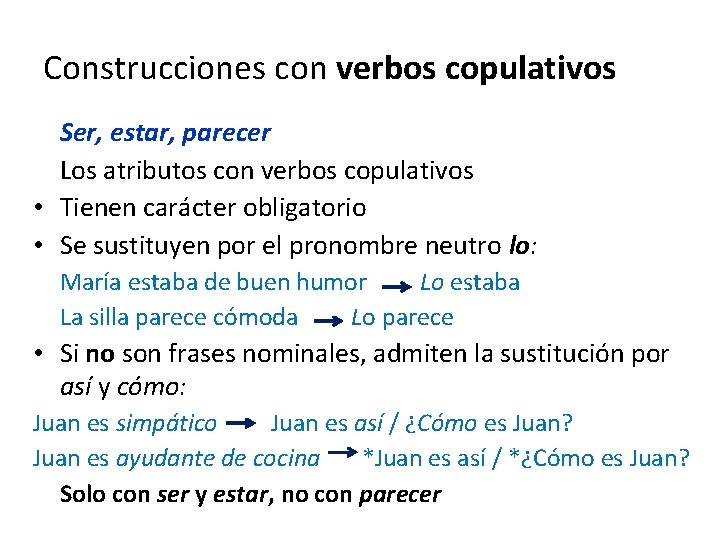 Construcciones con verbos copulativos

Ser, estar, parecer

Los atributos con verbos copulativos

• Tienen carácter obligatorio
• Se sustituyen por el pronombre neutro lo:

María estaba de buen humor → Lo estaba

La silla parece cómoda → Lo parece

• Si no son frases nominales, admiten la sustitución por así y cómo:

Juan es simpático → Juan es así / ¿Cómo es Juan?

Juan es ayudante de cocina → *Juan es así / *¿Cómo es Juan?

Solo con ser y estar, no con parecer